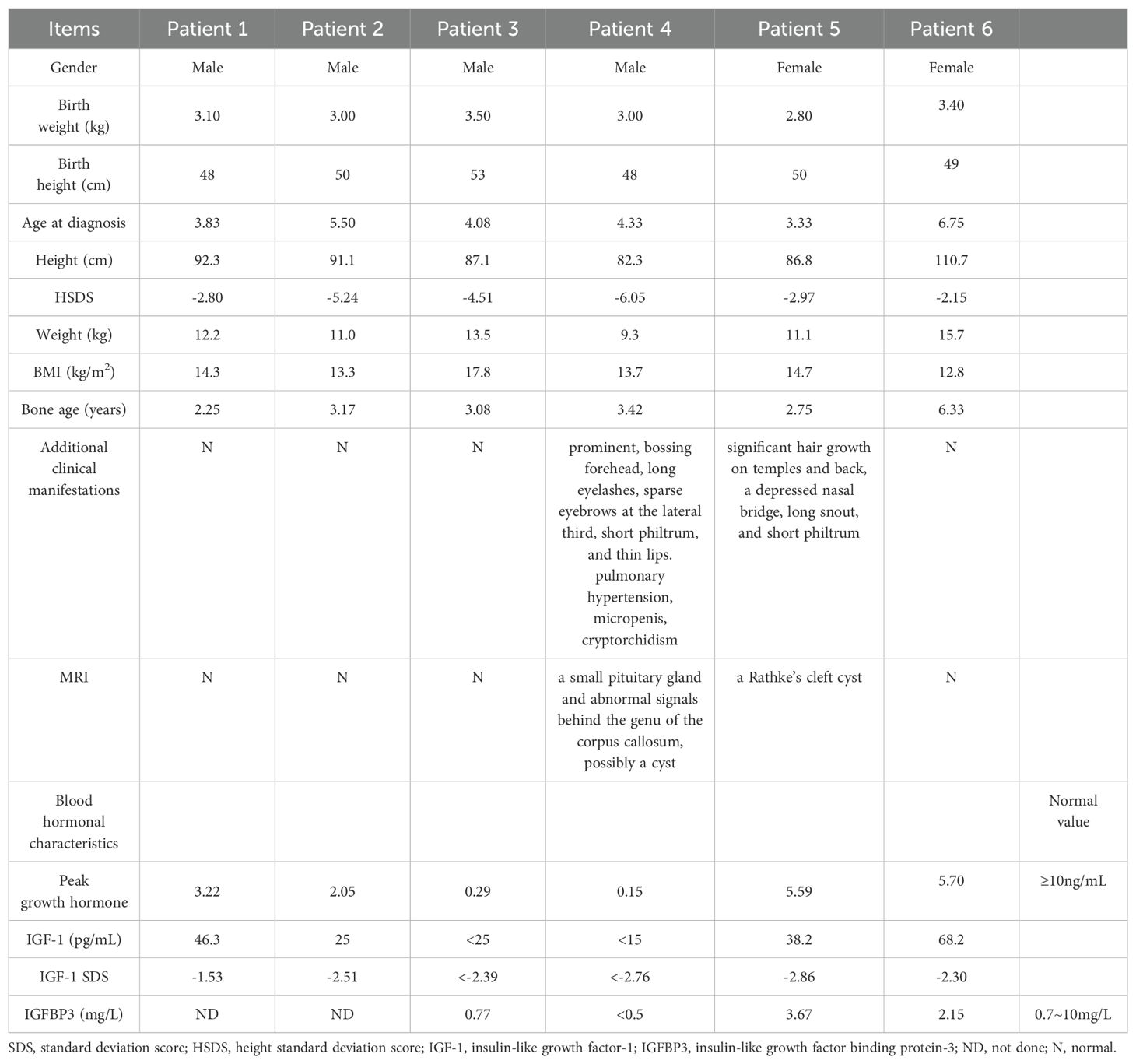 | Items | Patient 1 | Patient 2 | Patient 3 | Patient 4 | Patient 5 | Patient 6 | |
|---|---|---|---|---|---|---|---|
| Gender | Male | Male | Male | Male | Female | Female | |
| Birth weight (kg) | 3.10 | 3.00 | 3.50 | 3.00 | 2.80 | 3.40 | |
| Birth height (cm) | 48 | 50 | 53 | 48 | 50 | 49 | |
| Age at diagnosis | 3.83 | 5.50 | 4.08 | 4.33 | 3.33 | 6.75 | |
| Height (cm) | 92.3 | 91.1 | 87.1 | 82.3 | 86.8 | 110.7 | |
| HSDS | -2.80 | -5.24 | -4.51 | -6.05 | -2.97 | -2.15 | |
| Weight (kg) | 12.2 | 11.0 | 13.5 | 9.3 | 11.1 | 15.7 | |
| BMI (kg/m$^2$) | 14.3 | 13.3 | 17.8 | 13.7 | 14.7 | 12.8 | |
| Bone age (years) | 2.25 | 3.17 | 3.08 | 3.42 | 2.75 | 6.33 | |
| Additional clinical manifestations | N | N | N | prominent, bossing forehead, long eyelashes, sparse eyebrows at the lateral third, short philtrum, and thin lips. pulmonary hypertension, micropenis, cryptorchidism | significant hair growth on temples and back, a depressed nasal bridge, long snout, and short philtrum | N | |
| MRI | N | N | N | a small pituitary gland and abnormal signals behind the genu of the corpus callosum, possibly a cyst | a Rathke's cleft cyst | N | |
| Blood hormonal characteristics | | | | | | | Normal value |
| Peak growth hormone | 3.22 | 2.05 | 0.29 | 0.15 | 5.59 | 5.70 | ≥10ng/mL |
| IGF-1 (pg/mL) | 46.3 | 25 | <25 | <15 | 38.2 | 68.2 | |
| IGF-1 SDS | -1.53 | -2.51 | <-2.39 | <-2.76 | -2.86 | -2.30 | |
| IGFBP3 (mg/L) | ND | ND | 0.77 | <0.5 | 3.67 | 2.15 | 0.7~10mg/L |

SDS, standard deviation score; HSDS, height standard deviation score; IGF-1, insulin-like growth factor-1; IGFBP3, insulin-like growth factor binding protein-3; ND, not done; N, normal.